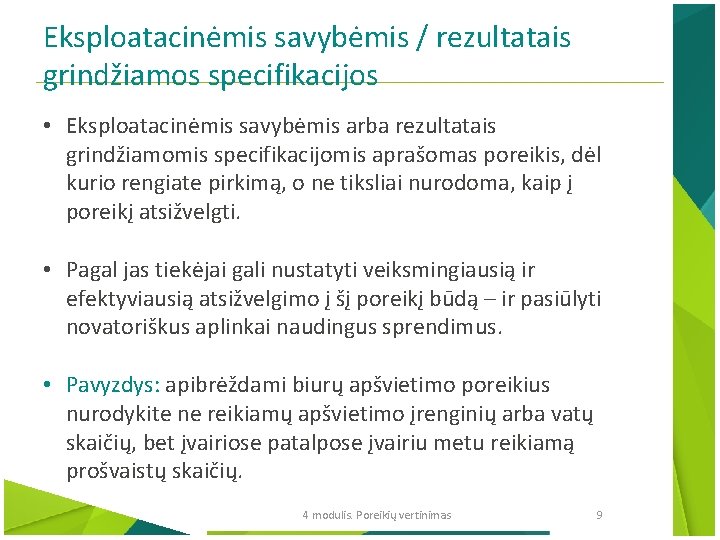 Eksploatacinėmis savybėmis / rezultatais grindžiamos specifikacijos

• Eksploatacinėmis savybėmis arba rezultatais grindžiamomis specifikacijomis aprašomas poreikis, dėl kurio rengiate pirkimą, o ne tiksliai nurodoma, kaip į poreikį atsižvelgti.

• Pagal jas tiekėjai gali nustatyti veiksmingiausią ir efektyviausią atsižvelgimo į šį poreikį būdą – ir pasiūlyti novatoriškus aplinkai naudingus sprendimus.

• Pavyzdys: apibrėždami biurų apšvietimo poreikius nurodykite ne reikiamų apšvietimo įrenginių arba vatų skaičių, bet įvairiose patalpose įvairiu metu reikiamą prošvaistų skaičių.

4 modulis. Poreikių vertinimas

9